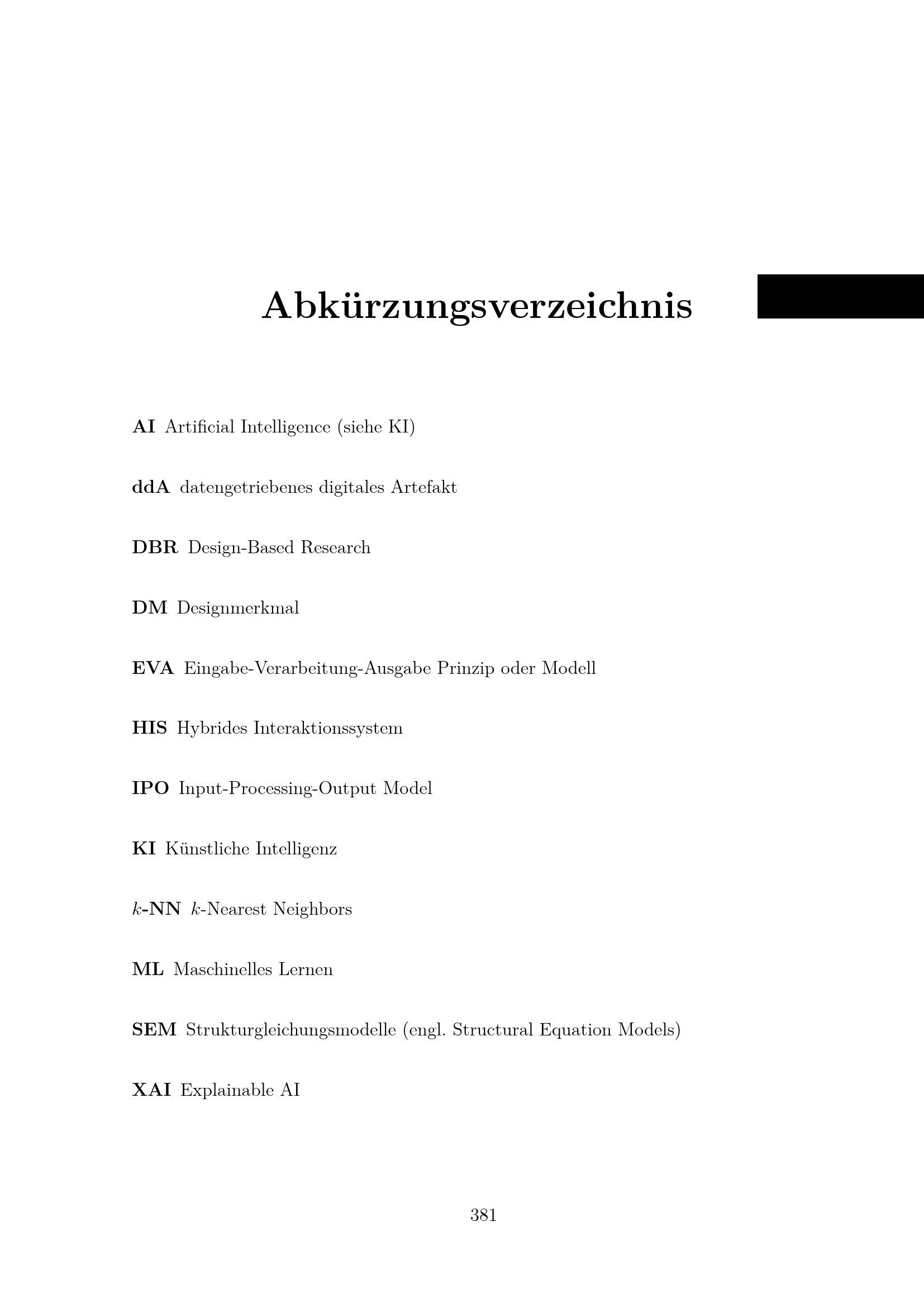 Abkürzungsverzeichnis

AI Artificial Intelligence (siehe KI)

ddA datengetriebenes digitales Artefakt

DBR Design-Based Research

DM Designmerkmal

EVA Eingabe-Verarbeitung-Ausgabe Prinzip oder Modell

HIS Hybrides Interaktionssystem

IPO Input-Processing-Output Model

KI Künstliche Intelligenz

k-NN k-Nearest Neighbors

ML Maschinelles Lernen

SEM Strukturgleichungsmodelle (engl. Structural Equation Models)

XAI Explainable AI

381